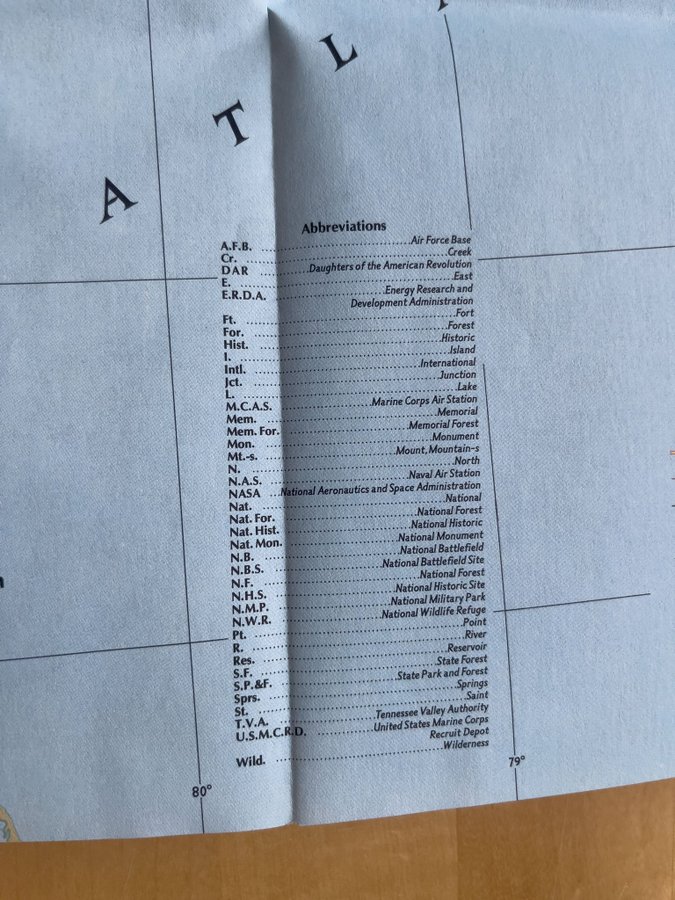 A T L

Abbreviations

A.F.B. Air Force Base
Cr. Creek
DAR Daughters of the American Revolution
E. East
E.R.D.A. Energy Research and Development Administration
Ft. Fort
For. Forest
Hist. Historic
I. Island
Intl. International
Jct. Junction
L. Lake
M.C.A.S. Marine Corps Air Station
Mem. Memorial
Mem. For. Memorial Forest
Mon. Monument
Mt.-s. Mount, Mountain-s
N. North
N.A.S. Naval Air Station
NASA National Aeronautics and Space Administration
Nat. National
Nat. For. National Forest
Nat. Hist. National Historic
Nat. Mon. National Monument
N.B. National Battlefield
N.B.S. National Battlefield Site
N.F. National Forest
N.H.S. National Historic Site
N.M.P. National Military Park
N.W.R. National Wildlife Refuge
Pt. Point
R. River
Res. Reservoir
S.F. State Forest
S.P.&F. State Park and Forest
Sprs. Springs
St. Saint
T.V.A. Tennessee Valley Authority
U.S.M.C.R.D. United States Marine Corps Recruit Depot
Wild. Wilderness

80°

79°